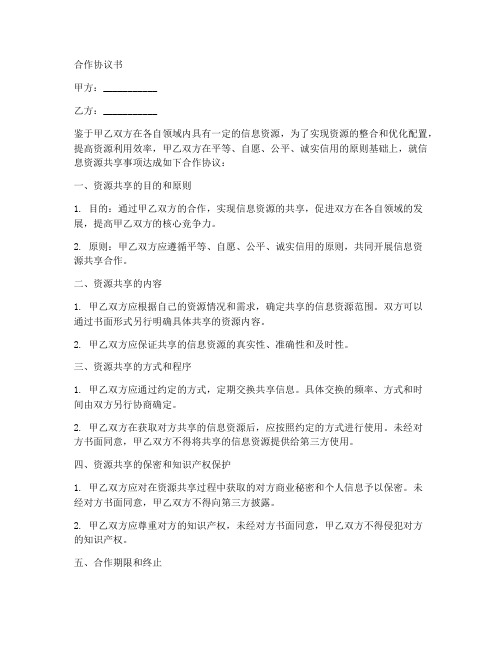 合作协议书

甲方：__________

乙方：__________

鉴于甲乙双方在各自领域内具有一定的信息资源，为了实现资源的整合和优化配置，提高资源利用效率，甲乙双方在平等、自愿、公平、诚实信用的原则基础上，就信息资源共享事项达成如下合作协议：

一、资源共享的目的和原则

1. 目的：通过甲乙双方的合作，实现信息资源的共享，促进双方在各自领域的发展，提高甲乙双方的核心竞争力。

2. 原则：甲乙双方应遵循平等、自愿、公平、诚实信用的原则，共同开展信息资源共享合作。

二、资源共享的内容

1. 甲乙双方应根据自己的资源情况和需求，确定共享的信息资源范围。双方可以通过书面形式另行明确具体共享的资源内容。

2. 甲乙双方应保证共享的信息资源的真实性、准确性和及时性。

三、资源共享的方式和程序

1. 甲乙双方应通过约定的方式，定期交换共享信息。具体交换的频率、方式和时间由双方另行协商确定。

2. 甲乙双方在获取对方共享的信息资源后，应按照约定的方式进行使用。未经对方书面同意，甲乙双方不得将共享的信息资源提供给第三方使用。

四、资源共享的保密和知识产权保护

1. 甲乙双方应对在资源共享过程中获取的对方商业秘密和个人信息予以保密。未经对方书面同意，甲乙双方不得向第三方披露。

2. 甲乙双方应尊重对方的知识产权，未经对方书面同意，甲乙双方不得侵犯对方的知识产权。

五、合作期限和终止